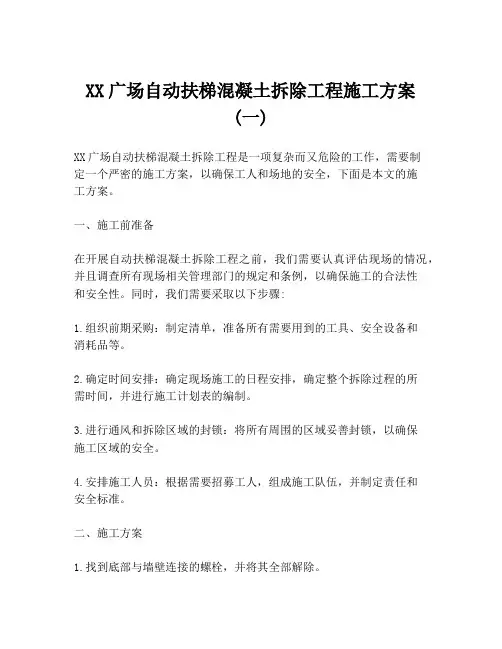 XX 广场自动扶梯混凝土拆除工程施工方案（一）

XX 广场自动扶梯混凝土拆除工程是一项复杂而又危险的工作，需要制定一个严密的施工方案，以确保工人和场地的安全，下面是本文的施工方案。

一、施工前准备

在开展自动扶梯混凝土拆除工程之前，我们需要认真评估现场的情况，并且调查所有现场相关管理部门的规定和条例，以确保施工的合法性和安全性。同时，我们需要采取以下步骤：

1. 组织前期采购：制定清单，准备所有需要用到的工具、安全设备和消耗品等。

2. 确定时间安排：确定现场施工的日程安排，确定整个拆除过程的所需时间，并进行施工计划表的编制。

3. 进行通风和拆除区域的封锁：将所有周围的区域妥善封锁，以确保施工区域的安全。

4. 安排施工人员：根据需要招募工人，组成施工队伍，并制定责任和安全标准。

二、施工方案

1. 找到底部与墙壁连接的螺栓，并将其全部解除。